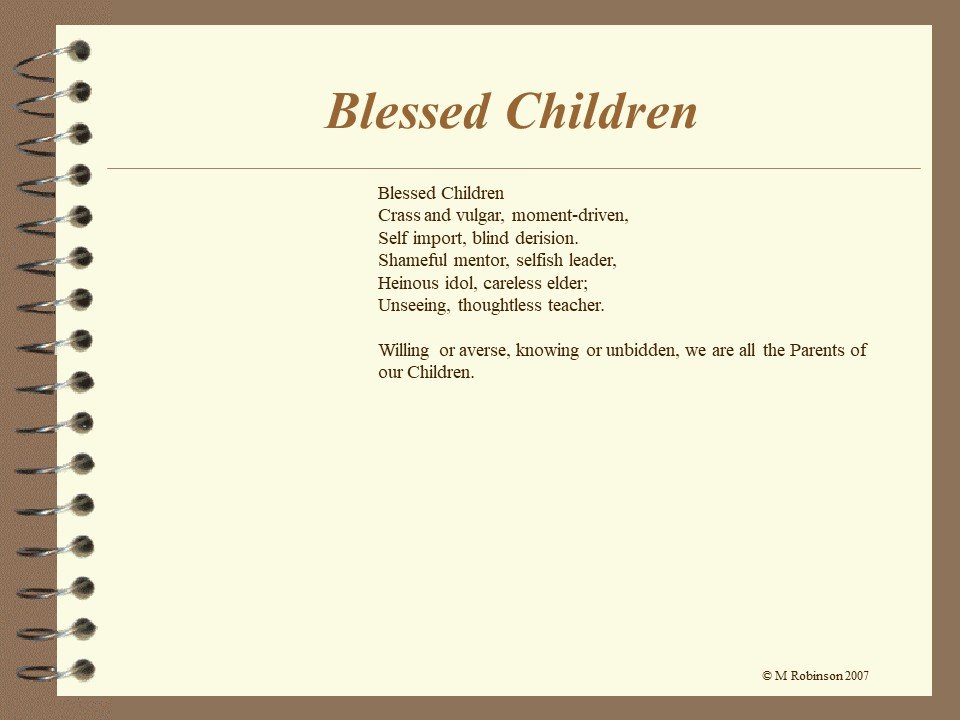 Blessed Children

Blessed Children
Crass and vulgar, moment-driven,
Self import, blind derision.
Shameful mentor, selfish leader,
Heinous idol, careless elder;
Unseeing, thoughtless teacher.

Willing or averse, knowing or unbidden, we are all the Parents of our Children.

© M Robinson 2007